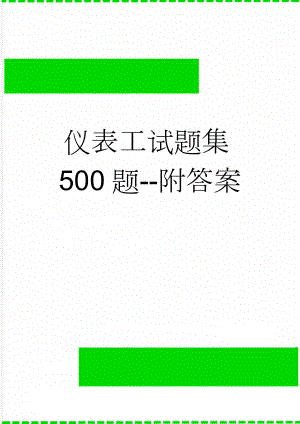 仪表工试题集
500 题--附答案